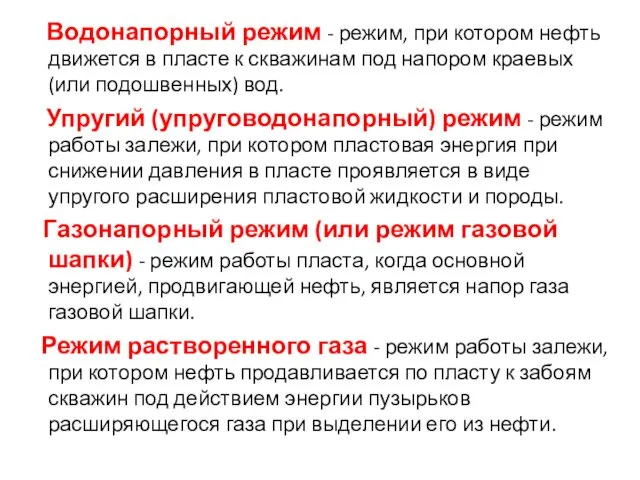 Водонапорный режим - режим, при котором нефть движется в пласте к скважинам под напором краевых (или подошвенных) вод.

Упругий (упруговодонапорный) режим - режим работы залежи, при котором пластовая энергия при снижении давления в пласте проявляется в виде упругого расширения пластовой жидкости и породы.

Газонапорный режим (или режим газовой шапки) - режим работы пласта, когда основной энергией, продвигающей нефть, является напор газа газовой шапки.

Режим растворенного газа - режим работы залежи, при котором нефть продавливается по пласту к забоям скважин под действием энергии пузырьков расширяющегося газа при выделении его из нефти.